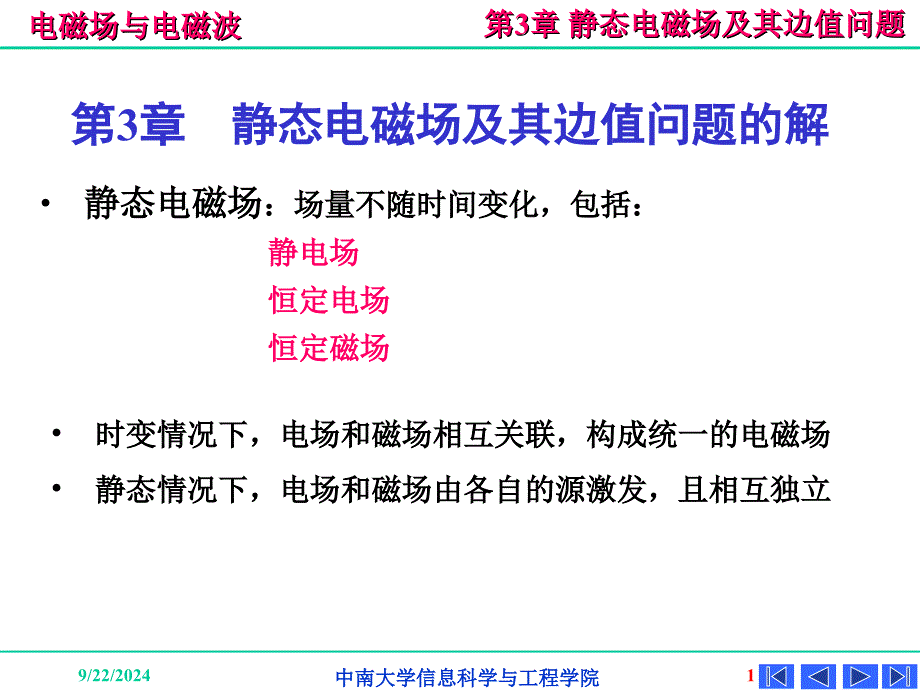 电磁场与电磁波

第3章 静态电磁场及其边值问题

第3章　静态电磁场及其边值问题的解

• 静态电磁场：场量不随时间变化，包括：

静电场
恒定电场
恒定磁场

• 时变情况下，电场和磁场相互关联，构成统一的电磁场

• 静态情况下，电场和磁场由各自的源激发，且相互独立

9/22/2024

中南大学信息科学与工程学院

1